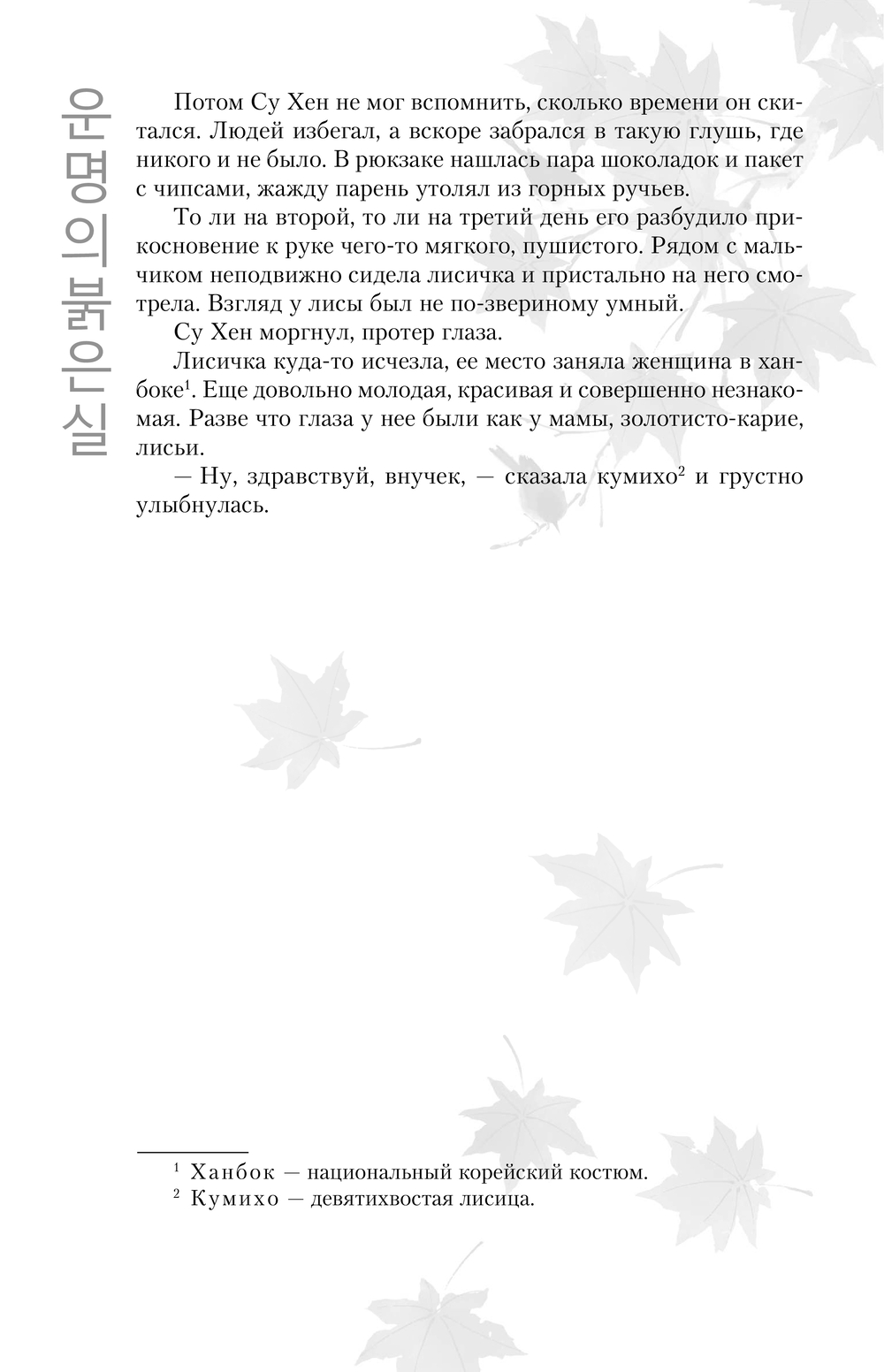 운명의 붉은 실

Потом Су Хен не мог вспомнить, сколько времени он скитался. Людей избегал, а вскоре забрался в такую глушь, где никого и не было. В рюкзаке нашлась пара шоколадок и пакет с чипсами, жажду парень утолял из горных ручьев.

То ли на второй, то ли на третий день его разбудило прикосновение к руке чего-то мягкого, пушистого. Рядом с мальчиком неподвижно сидела лисичка и пристально на него смотрела. Взгляд у лисы был не по-звериному умный.

Су Хен моргнул, протер глаза.

Лисичка куда-то исчезла, ее место заняла женщина в ханбоке$^1$. Еще довольно молодая, красивая и совершенно незнакомая. Разве что глаза у нее были как у мамы, золотисто-карие, лисьи.

— Ну, здравствуй, внучек, — сказала кумихо$^2$ и грустно улыбнулась.

$^1$ Ханбок — национальный корейский костюм.
$^2$ Кумихо — девятихвостая лисица.